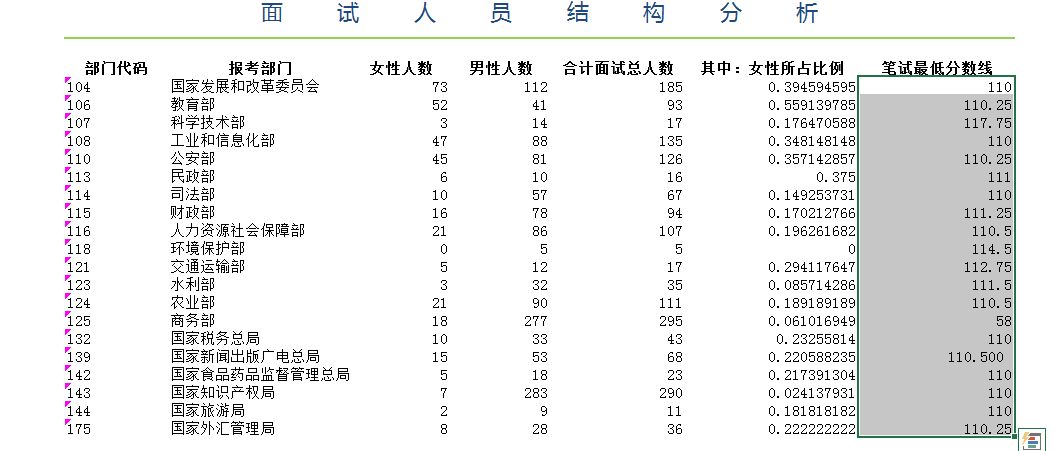 面 试 人 员 结 构 分 析

| 部门代码 | 报考部门 | 女性人数 | 男性人数 | 合计面试总人数 | 其中：女性所占比例 | 笔试最低分数线 |
|---|---|---|---|---|---|---|
| 104 | 国家发展和改革委员会 | 73 | 112 | 185 | 0.394594595 | 110 |
| 106 | 教育部 | 52 | 41 | 93 | 0.559139785 | 110.25 |
| 107 | 科学技术部 | 3 | 14 | 17 | 0.176470588 | 117.75 |
| 108 | 工业和信息化部 | 47 | 88 | 135 | 0.348148148 | 110 |
| 110 | 公安部 | 45 | 81 | 126 | 0.357142857 | 110.25 |
| 113 | 民政部 | 6 | 10 | 16 | 0.375 | 111 |
| 114 | 司法部 | 10 | 57 | 67 | 0.149253731 | 110 |
| 115 | 财政部 | 16 | 78 | 94 | 0.170212766 | 111.25 |
| 116 | 人力资源社会保障部 | 21 | 86 | 107 | 0.196261682 | 110.5 |
| 118 | 环境保护部 | 0 | 5 | 5 | 0 | 114.5 |
| 121 | 交通运输部 | 5 | 12 | 17 | 0.294117647 | 112.75 |
| 123 | 水利部 | 3 | 32 | 35 | 0.085714286 | 111.5 |
| 124 | 农业部 | 21 | 90 | 111 | 0.189189189 | 110.5 |
| 125 | 商务部 | 18 | 277 | 295 | 0.061016949 | 58 |
| 132 | 国家税务总局 | 10 | 33 | 43 | 0.23255814 | 110 |
| 139 | 国家新闻出版广电总局 | 15 | 53 | 68 | 0.220588235 | 110.500 |
| 142 | 国家食品药品监督管理总局 | 5 | 18 | 23 | 0.217391304 | 110 |
| 143 | 国家知识产权局 | 7 | 283 | 290 | 0.024137931 | 110 |
| 144 | 国家旅游局 | 2 | 9 | 11 | 0.181818182 | 110 |
| 175 | 国家外汇管理局 | 8 | 28 | 36 | 0.222222222 | 110.25 |